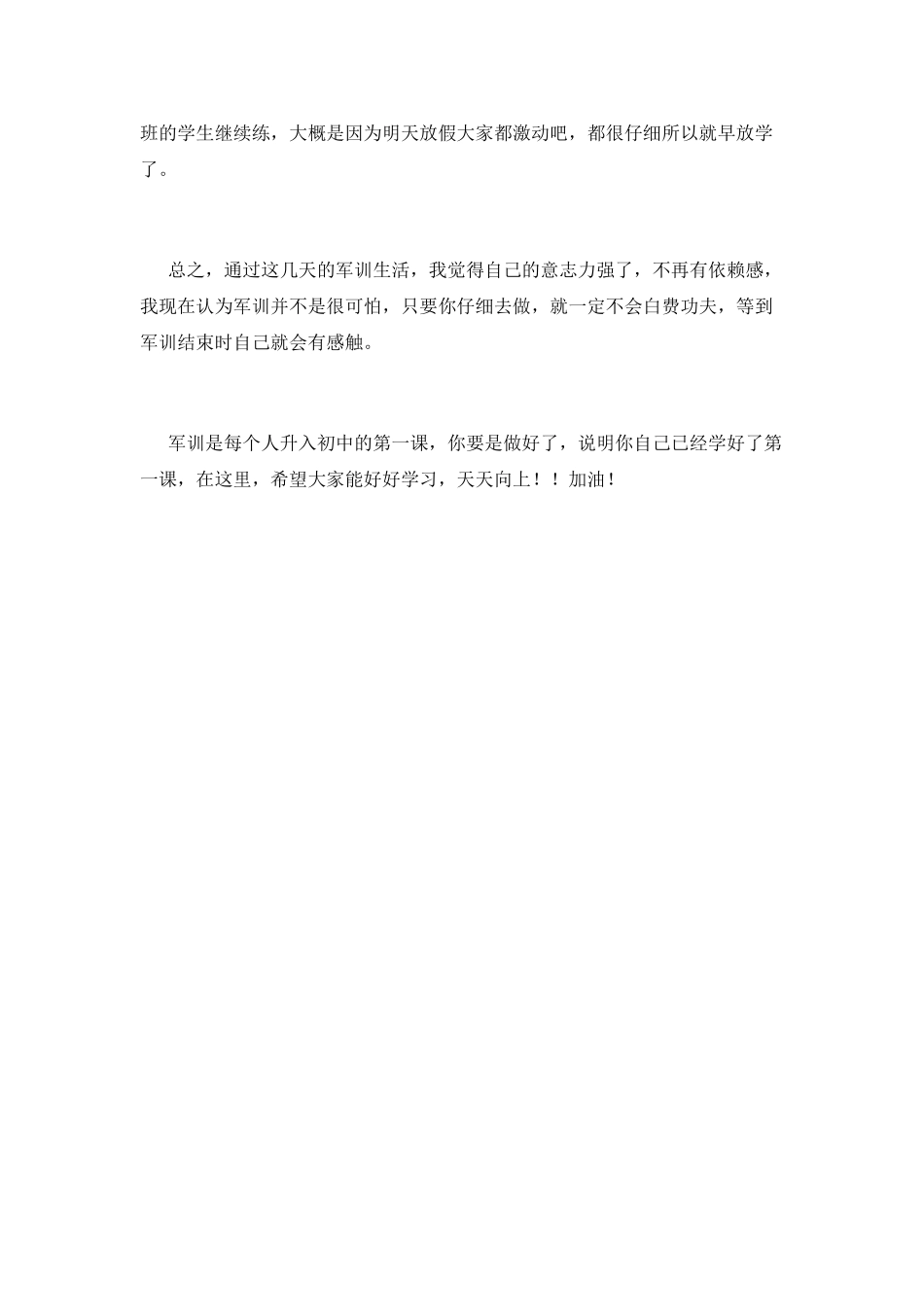 班的学生继续练，大概是因为明天放假大家都激动吧，都很仔细所以就早放学了。

总之，通过这几天的军训生活，我觉得自己的意志力强了，不再有依赖感，我现在认为军训并不是很可怕，只要你仔细去做，就一定不会白费功夫，等到军训结束时自己就会有感触。

军训是每个人升入初中的第一课，你要是做好了，说明你自己已经学好了第一课，在这里，希望大家能好好学习，天天向上！！加油！